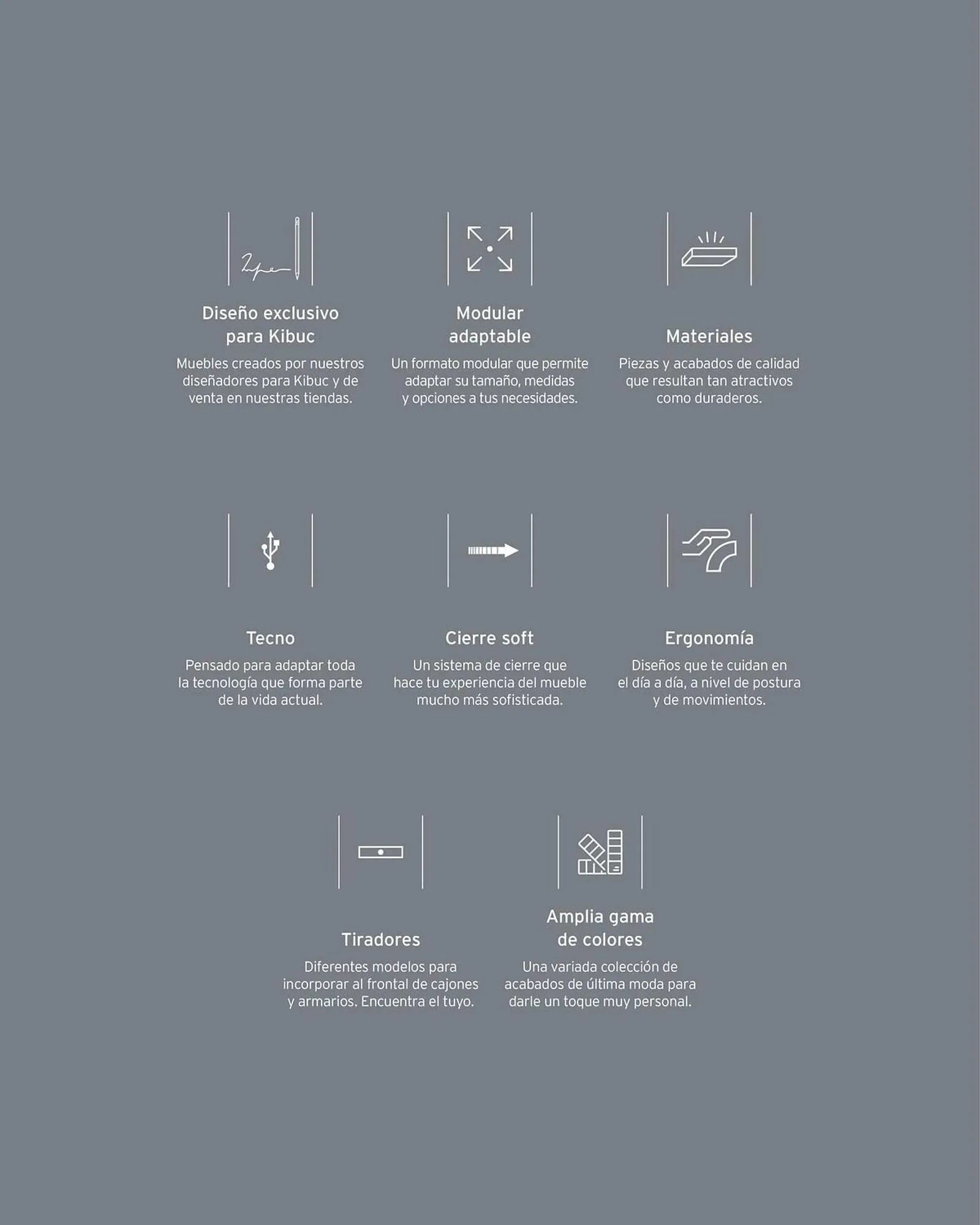 Diseño exclusivo para Kibuc

Muebles creados por nuestros diseñadores para Kibuc y de venta en nuestras tiendas.

Modular adaptable

Un formato modular que permite adaptar su tamaño, medidas y opciones a tus necesidades.

Materiales

Piezas y acabados de calidad que resultan tan atractivos como duraderos.

Tecno

Pensado para adaptar toda la tecnología que forma parte de la vida actual.

Cierre soft

Un sistema de cierre que hace tu experiencia del mueble mucho más sofisticada.

Ergonomía

Diseños que te cuidan en el día a día, a nivel de postura y de movimientos.

Tiradores

Diferentes modelos para incorporar al frontal de cajones y armarios. Encuentra el tuyo.

Amplia gama de colores

Una variada colección de acabados de última moda para darle un toque muy personal.